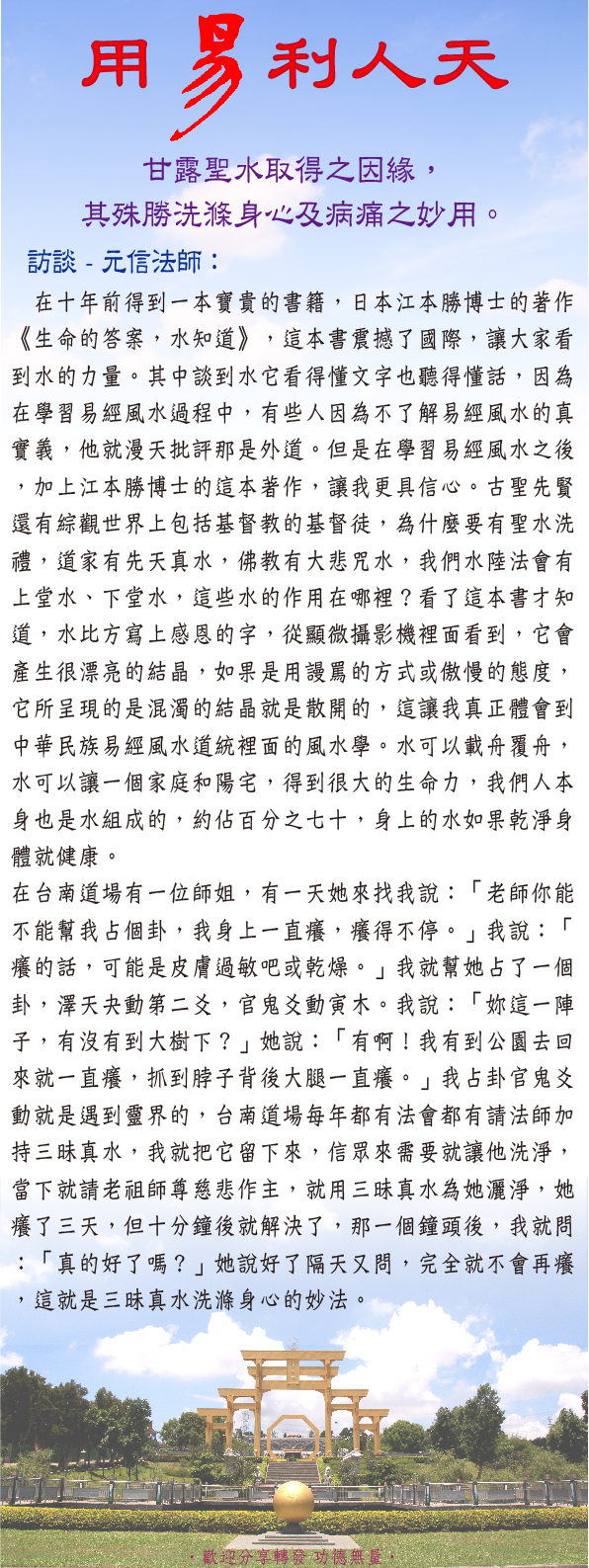 用易利人天

甘露聖水取得之因緣，
其殊勝洗滌身心及病痛之妙用。

訪談 - 元信法師：

在十年前得到一本寶貴的書籍，日本江本勝博士的著作《生命的答案，水知道》，這本書震撼了國際，讓大家看到水的力量。其中談到水它看得懂文字也聽得懂話，因為在學習易經風水過程中，有些人因為不了解易經風水的真實義，他就漫天批評那是外道。但是在學習易經風水之後，加上江本勝博士的這本著作，讓我更具信心。古聖先賢還有綜觀世界上包括基督教的基督徒，為什麼要有聖水洗禮，道家有先天真水，佛教有大悲咒水，我們水陸法會有上堂水、下堂水，這些水的作用在哪裡？看了這本書才知道，水比方寫上感恩的字，從顯微攝影機裡面看到，它會產生很漂亮的結晶，如果是用謾罵的方式或傲慢的態度，它所呈現的是混濁的結晶就是散開的，這讓我真正體會到中華民族易經風水道統裡面的風水學。水可以載舟覆舟，水可以讓一個家庭和陽宅，得到很大的生命力，我們人本身也是水組成的，約佔百分之七十，身上的水如果乾淨身體就健康。

在台南道場有一位師姐，有一天她來找我說：「老師你能不能幫我占個卦，我身上一直癢，癢得不停。」我說：「癢的話，可能是皮膚過敏吧或乾燥。」我就幫她占了一個卦，澤天夬動第二爻，官鬼爻動寅木。我說：「妳這一陣子，有沒有到大樹下？」她說：「有啊！我有到公園去回來就一直癢，抓到脖子背後大腿一直癢。」我占卦官鬼爻動就是遇到靈界的，台南道場每年都有法會都有請法師加持三昧真水，我就把它留下來，信眾來需要就讓他洗淨，當下就請老祖師尊慈悲作主，就用三昧真水為她灑淨，她癢了三天，但十分鐘後就解決了，那一個鐘頭後，我就問：「真的好了嗎？」她說好了隔天又問，完全就不會再癢，這就是三昧真水洗滌身心的妙法。

・歡迎分享轉發 功德無量・